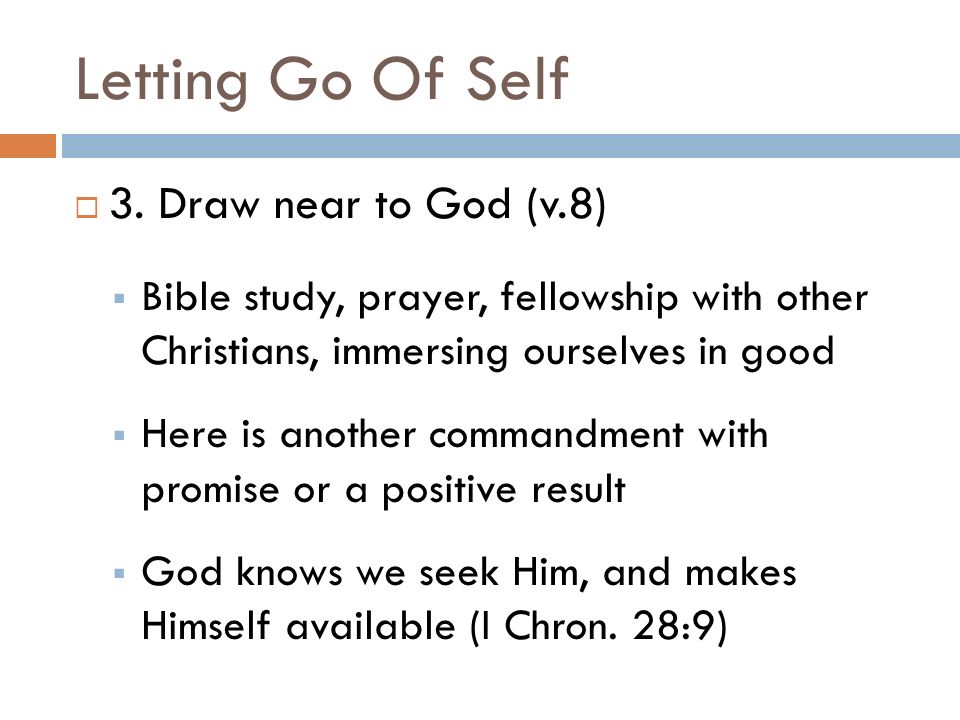 Letting Go Of Self

3. Draw near to God (v.8)

Bible study, prayer, fellowship with other Christians, immersing ourselves in good

Here is another commandment with promise or a positive result

God knows we seek Him, and makes Himself available (I Chron. 28:9)